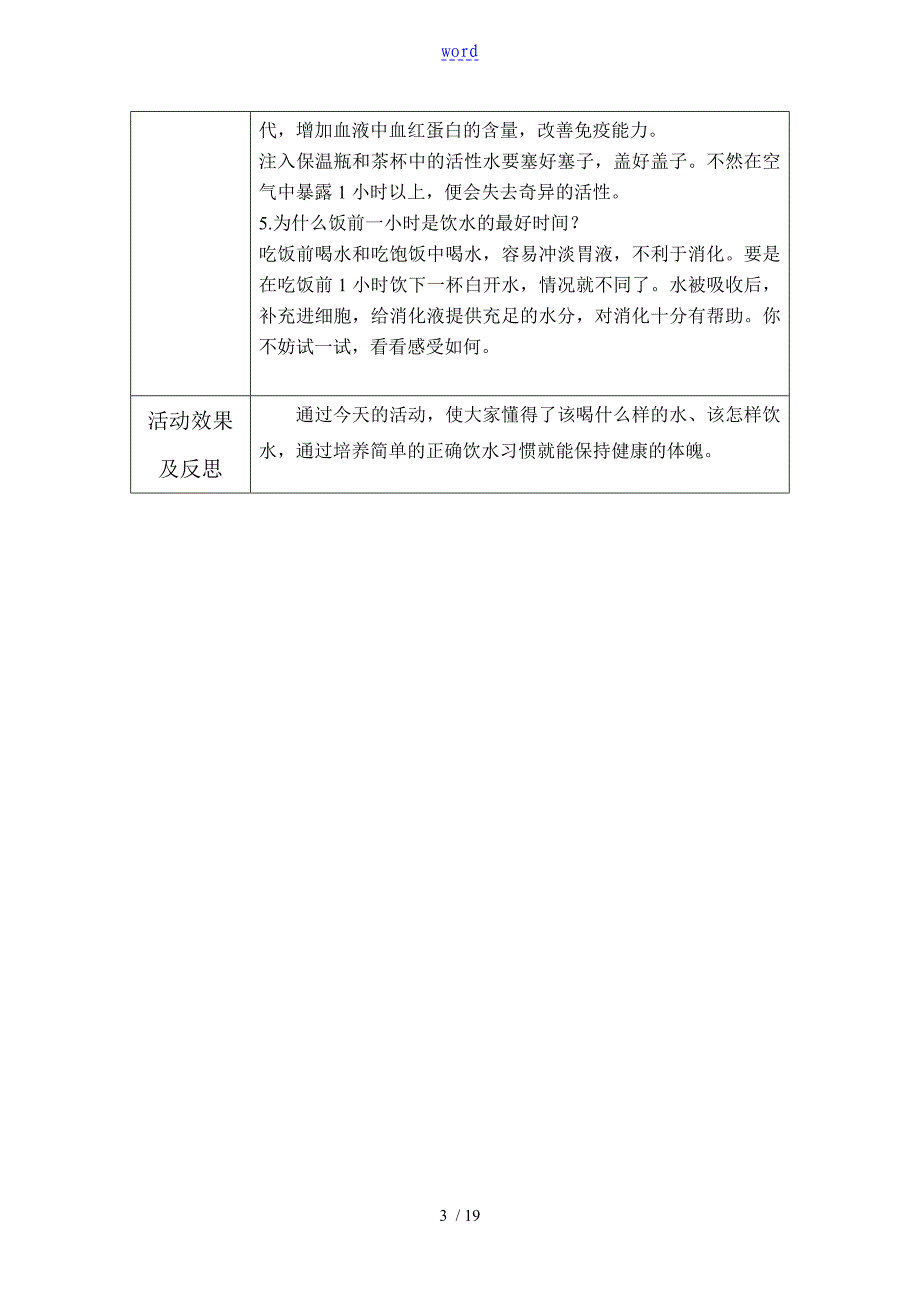 word

| | 代，增加血液中血红蛋白的含量，改善免疫能力。<br>注入保温瓶和茶杯中的活性水要塞好塞子，盖好盖子。不然在空气中暴露 1 小时以上，便会失去奇异的活性。<br>5.为什么饭前一小时是饮水的最好时间？<br>吃饭前喝水和吃饱饭中喝水，容易冲淡胃液，不利于消化。要是在吃饭前 1 小时饮下一杯白开水，情况就不同了。水被吸收后，补充进细胞，给消化液提供充足的水分，对消化十分有帮助。你不妨试一试，看看感受如何。 |
|---|---|
| 活动效果及反思 | 通过今天的活动，使大家懂得了该喝什么样的水、该怎样饮水，通过培养简单的正确饮水习惯就能保持健康的体魄。 |

3 / 19